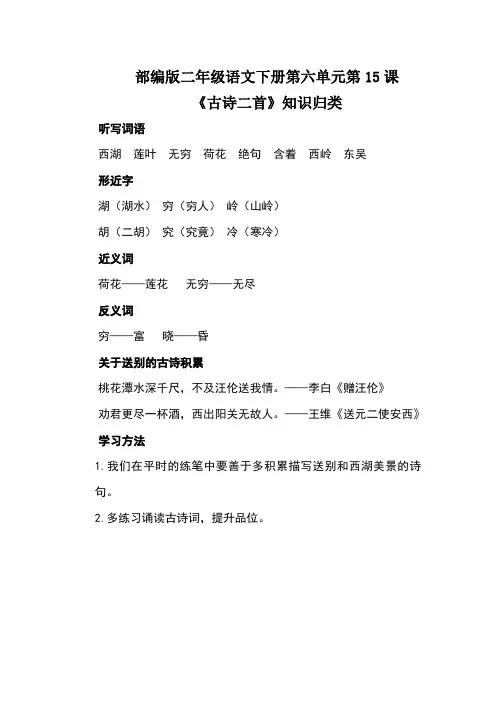 部编版二年级语文下册第六单元第 15 课
《古诗二首》知识归类

听写词语

西湖　莲叶　无穷　荷花　绝句　含着　西岭　东吴

形近字

湖（湖水）　穷（穷人）　岭（山岭）

胡（二胡）　究（究竟）　冷（寒冷）

近义词

荷花——莲花　无穷——无尽

反义词

穷——富　晓——昏

关于送别的古诗积累

桃花潭水深千尺，不及汪伦送我情。——李白《赠汪伦》

劝君更尽一杯酒，西出阳关无故人。——王维《送元二使安西》

学习方法

1. 我们在平时的练笔中要善于多积累描写送别和西湖美景的诗句。

2. 多练习诵读古诗词，提升品位。